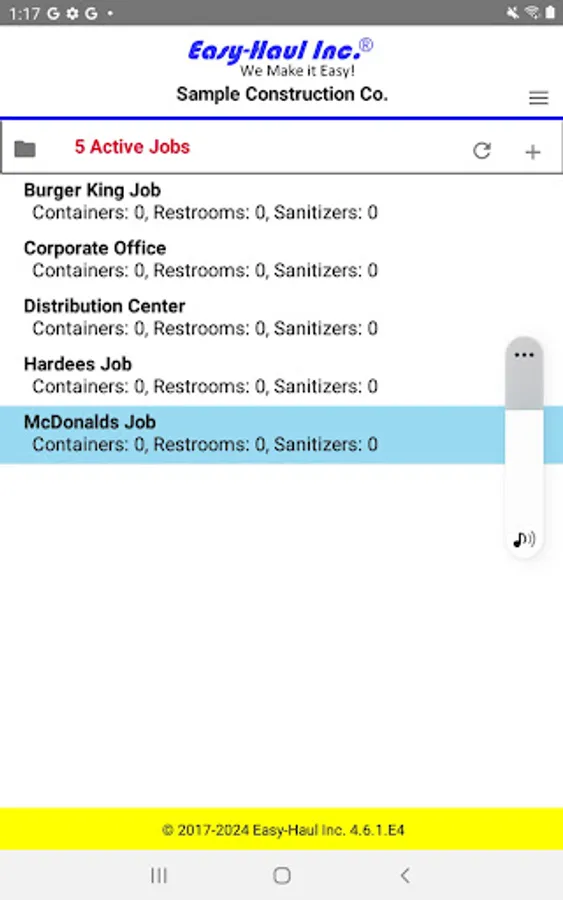 1:17 G G •

Easy-Haul Inc.®
We Make it Easy!
Sample Construction Co.

5 Active Jobs

Burger King Job
Containers: 0, Restrooms: 0, Sanitizers: 0

Corporate Office
Containers: 0, Restrooms: 0, Sanitizers: 0

Distribution Center
Containers: 0, Restrooms: 0, Sanitizers: 0

Hardees Job
Containers: 0, Restrooms: 0, Sanitizers: 0

McDonalds Job
Containers: 0, Restrooms: 0, Sanitizers: 0

© 2017-2024 Easy-Haul Inc. 4.6.1.E4